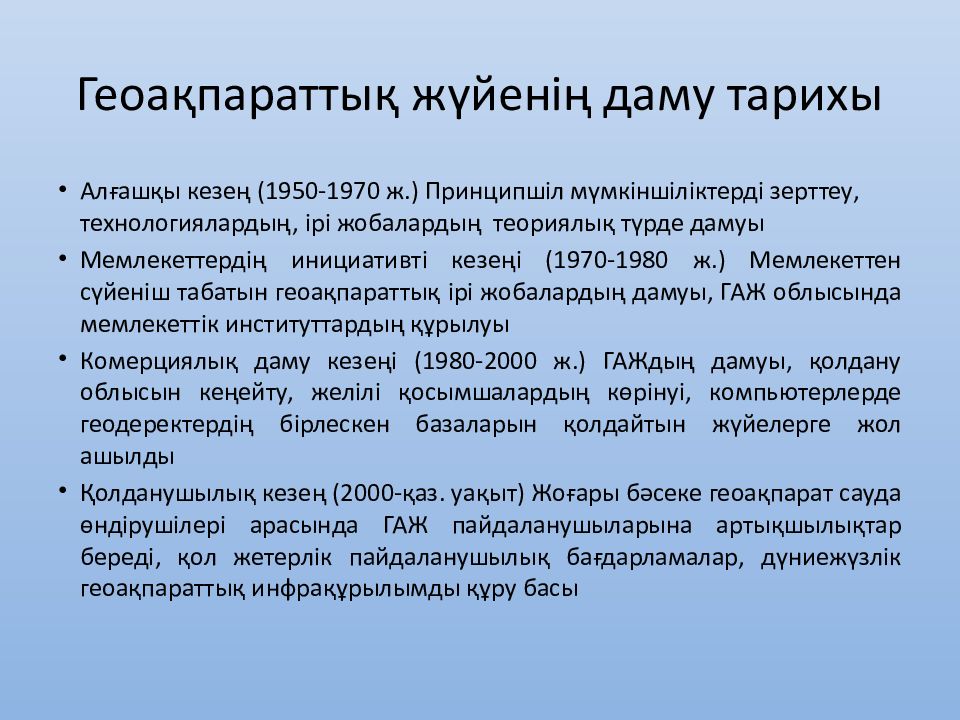 Геоақпараттық жүйенің даму тарихы

• Алғашқы кезең (1950-1970 ж.) Принципшіл мүмкіншіліктерді зерттеу, технологиялардың, ірі жобалардың теориялық түрде дамуы

• Мемлекеттердің инициативті кезеңі (1970-1980 ж.) Мемлекеттен сүйеніш табатын геоақпараттық ірі жобалардың дамуы, ГАЖ облысында мемлекеттік институттардың құрылуы

• Комерциялық даму кезеңі (1980-2000 ж.) ГАЖдың дамуы, қолдану облысын кеңейту, желілі қосымшалардың көрінуі, компьютерлерде геодеректердің бірлескен базаларын қолдайтын жүйелерге жол ашылды

• Қолданушылық кезең (2000-қаз. уақыт) Жоғары бәсеке геоақпарат сауда өндірушілері арасында ГАЖ пайдаланушыларына артықшылықтар береді, қол жетерлік пайдаланушылық бағдарламалар, дүниежүзлік геоақпараттық инфрақұрылымды құру басы